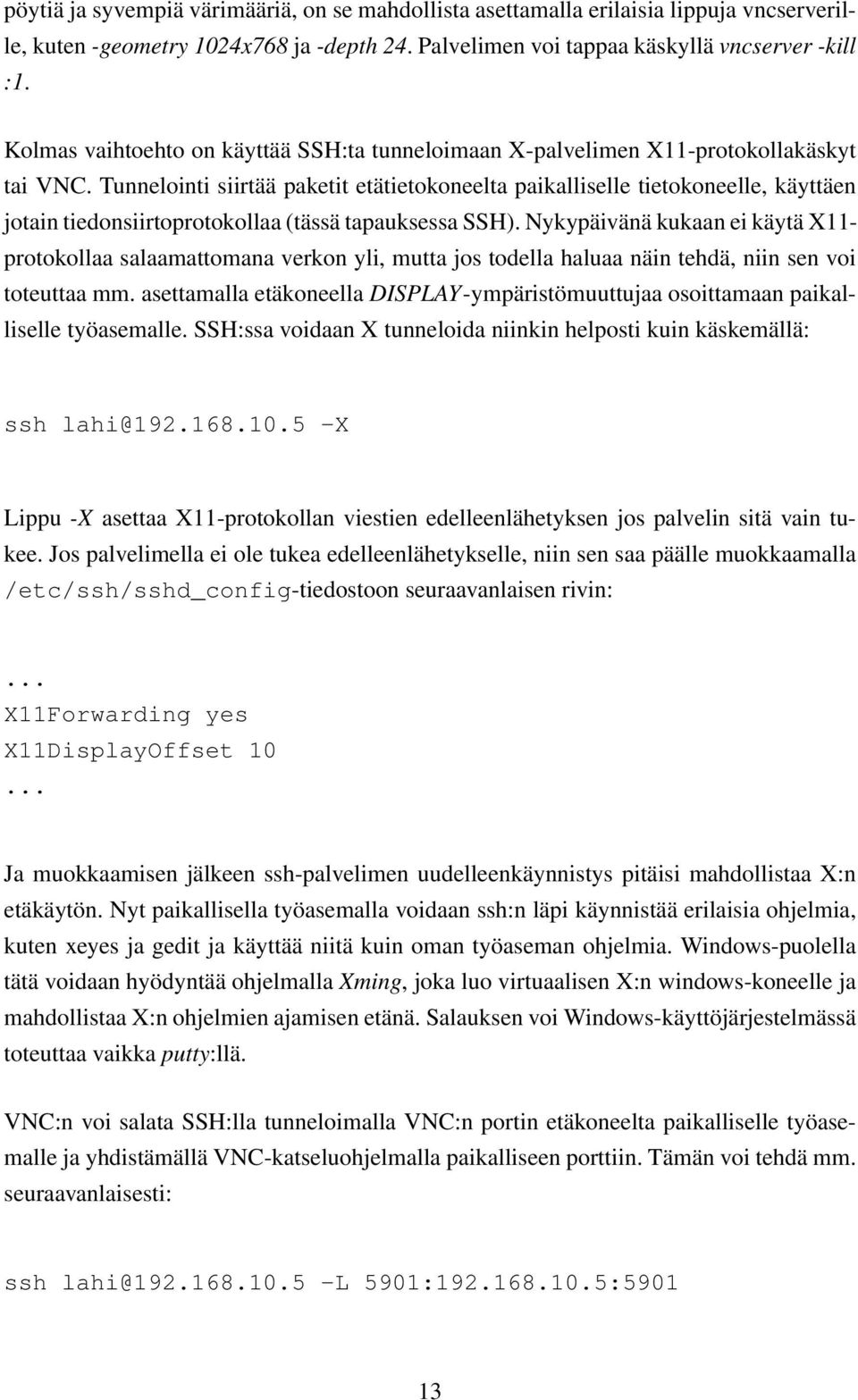 pöytiä ja syvempiä värimääriä, on se mahdollista asettamalla erilaisia lippuja vncserverille, kuten -geometry 1024x768 ja -depth 24. Palvelimen voi tappaa käskyllä vncserver -kill :1.

Kolmas vaihtoehto on käyttää SSH:ta tunneloimaan X-palvelimen X11-protokollakäskyt tai VNC. Tunnelointi siirtää paketit etätietokoneelta paikalliselle tietokoneelle, käyttäen jotain tiedonsiirtoprotokollaa (tässä tapauksessa SSH). Nykypäivänä kukaan ei käytä X11-protokollaa salaamattomana verkon yli, mutta jos todella haluaa näin tehdä, niin sen voi toteuttaa mm. asettamalla etäkoneella DISPLAY-ympäristömuuttujaa osoittamaan paikalliselle työasemalle. SSH:ssa voidaan X tunneloida niinkin helposti kuin käskemällä:

ssh lahi@192.168.10.5 -X

Lippu -X asettaa X11-protokollan viestien edelleenlähetyksen jos palvelin sitä vain tukee. Jos palvelimella ei ole tukea edelleenlähetykselle, niin sen saa päälle muokkaamalla /etc/ssh/sshd_config-tiedostoon seuraavanlaisen rivin:

...
X11Forwarding yes
X11DisplayOffset 10
...

Ja muokkaamisen jälkeen ssh-palvelimen uudelleenkäynnistys pitäisi mahdollistaa X:n etäkäytön. Nyt paikallisella työasemalla voidaan ssh:n läpi käynnistää erilaisia ohjelmia, kuten xeyes ja gedit ja käyttää niitä kuin oman työaseman ohjelmia. Windows-puolella tätä voidaan hyödyntää ohjelmalla Xming, joka luo virtuaalisen X:n windows-koneelle ja mahdollistaa X:n ohjelmien ajamisen etänä. Salauksen voi Windows-käyttöjärjestelmässä toteuttaa vaikka putty:llä.

VNC:n voi salata SSH:lla tunneloimalla VNC:n portin etäkoneelta paikalliselle työasemalle ja yhdistämällä VNC-katseluohjelmalla paikalliseen porttiin. Tämän voi tehdä mm. seuraavanlaisesti:

ssh lahi@192.168.10.5 -L 5901:192.168.10.5:5901

13